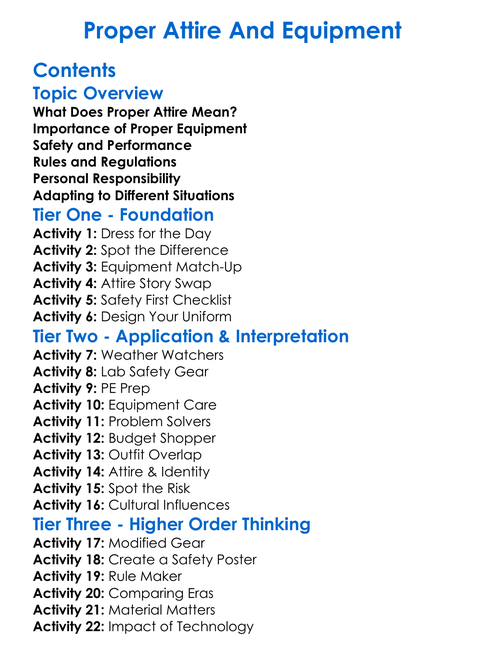 Proper Attire And Equipment

Contents

Topic Overview

What Does Proper Attire Mean?
Importance of Proper Equipment
Safety and Performance
Rules and Regulations
Personal Responsibility
Adapting to Different Situations

Tier One - Foundation

Activity 1: Dress for the Day
Activity 2: Spot the Difference
Activity 3: Equipment Match-Up
Activity 4: Attire Story Swap
Activity 5: Safety First Checklist
Activity 6: Design Your Uniform

Tier Two - Application & Interpretation

Activity 7: Weather Watchers
Activity 8: Lab Safety Gear
Activity 9: PE Prep
Activity 10: Equipment Care
Activity 11: Problem Solvers
Activity 12: Budget Shopper
Activity 13: Outfit Overlap
Activity 14: Attire & Identity
Activity 15: Spot the Risk
Activity 16: Cultural Influences

Tier Three - Higher Order Thinking

Activity 17: Modified Gear
Activity 18: Create a Safety Poster
Activity 19: Rule Maker
Activity 20: Comparing Eras
Activity 21: Material Matters
Activity 22: Impact of Technology